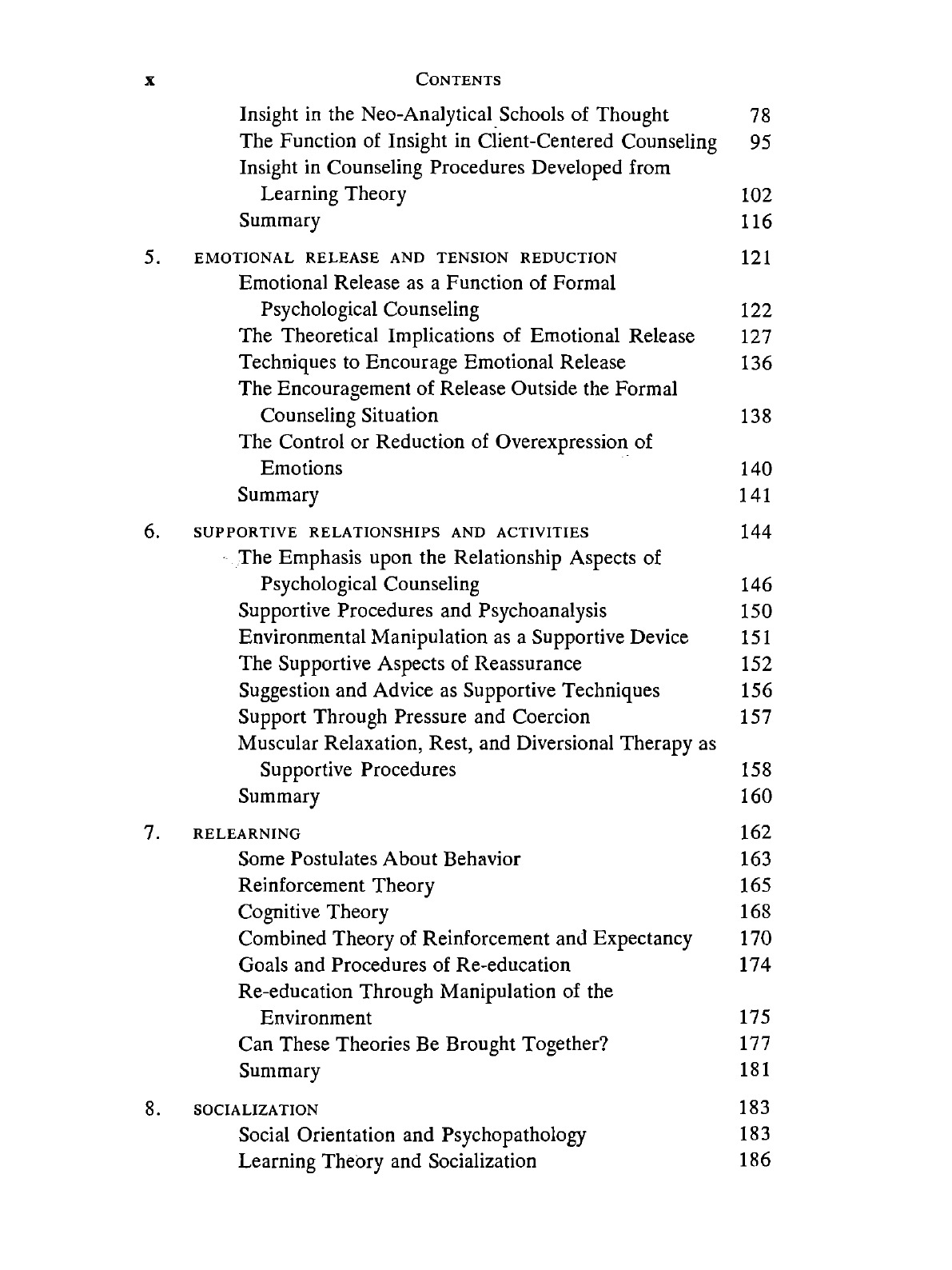 x CONTENTS

Insight in the Neo-Analytical Schools of Thought 78
The Function of Insight in Client-Centered Counseling 95
Insight in Counseling Procedures Developed from Learning Theory 102
Summary 116

5. EMOTIONAL RELEASE AND TENSION REDUCTION 121
Emotional Release as a Function of Formal Psychological Counseling 122
The Theoretical Implications of Emotional Release 127
Techniques to Encourage Emotional Release 136
The Encouragement of Release Outside the Formal Counseling Situation 138
The Control or Reduction of Overexpression of Emotions 140
Summary 141

6. SUPPORTIVE RELATIONSHIPS AND ACTIVITIES 144
The Emphasis upon the Relationship Aspects of Psychological Counseling 146
Supportive Procedures and Psychoanalysis 150
Environmental Manipulation as a Supportive Device 151
The Supportive Aspects of Reassurance 152
Suggestion and Advice as Supportive Techniques 156
Support Through Pressure and Coercion 157
Muscular Relaxation, Rest, and Diversional Therapy as Supportive Procedures 158
Summary 160

7. RELEARNING 162
Some Postulates About Behavior 163
Reinforcement Theory 165
Cognitive Theory 168
Combined Theory of Reinforcement and Expectancy 170
Goals and Procedures of Re-education 174
Re-education Through Manipulation of the Environment 175
Can These Theories Be Brought Together? 177
Summary 181

8. SOCIALIZATION 183
Social Orientation and Psychopathology 183
Learning Theory and Socialization 186